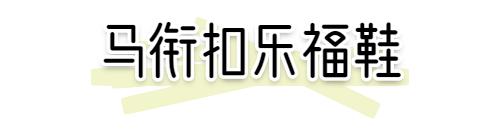 马衔扣乐福鞋